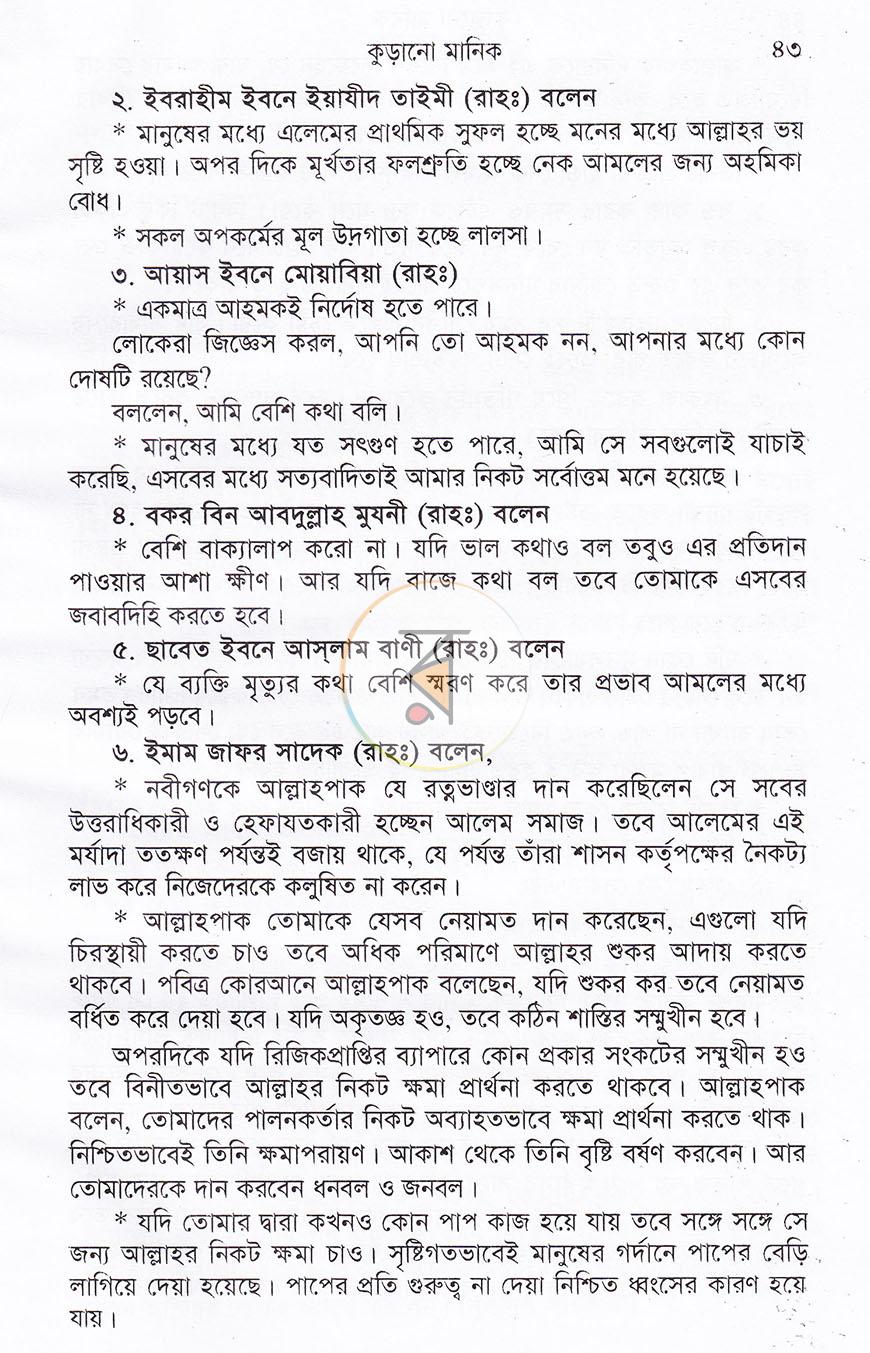 কুড়ানো মানিক ৪৩

২. ইবরাহীম ইবনে ইয়াযীদ তাইমী (রাহঃ) বলেন

* মানুষের মধ্যে এলেমের প্রাথমিক সুফল হচ্ছে মনের মধ্যে আল্লাহর ভয় সৃষ্টি হওয়া। অপর দিকে মূর্খতার ফলশ্রুতি হচ্ছে নেক আমলের জন্য অহমিকা বোধ।

* সকল অপকর্মের মূল উদ্গাতা হচ্ছে লালসা।

৩. আয়াস ইবনে মোয়াবিয়া (রাহঃ)

* একমাত্র আহমকই নির্দোষ হতে পারে।

লোকেরা জিজ্ঞেস করল, আপনি তো আহমক নন, আপনার মধ্যে কোন দোষটি রয়েছে?

বললেন, আমি বেশি কথা বলি।

* মানুষের মধ্যে যত সৎগুণ হতে পারে, আমি সে সবগুলোই যাচাই করেছি, এসবের মধ্যে সত্যবাদিতাই আমার নিকট সর্বোত্তম মনে হয়েছে।

৪. বকর বিন আবদুল্লাহ মুযনী (রাহঃ) বলেন

* বেশি বাক্যালাপ করো না। যদি ভাল কথাও বল তবুও এর প্রতিদান পাওয়ার আশা ক্ষীণ। আর যদি বাজে কথা বল তবে তোমাকে এসবের জবাবদিহি করতে হবে।

৫. ছাবেত ইবনে আস্‌লাম বাণী (রাহঃ) বলেন

* যে ব্যক্তি মৃত্যুর কথা বেশি স্মরণ করে তার প্রভাব আমলের মধ্যে অবশ্যই পড়বে।

৬. ইমাম জাফর সাদেক (রাহঃ) বলেন,

* নবীগণকে আল্লাহপাক যে রত্নভাণ্ডার দান করেছিলেন সে সবের উত্তরাধিকারী ও হেফাযতকারী হচ্ছেন আলেম সমাজ। তবে আলেমের এই মর্যাদা ততক্ষণ পর্যন্তই বজায় থাকে, যে পর্যন্ত তাঁরা শাসন কর্তৃপক্ষের নৈকট্য লাভ করে নিজেদেরকে কলুষিত না করেন।

* আল্লাহপাক তোমাকে যেসব নেয়ামত দান করেছেন, এগুলো যদি চিরস্থায়ী করতে চাও তবে অধিক পরিমাণে আল্লাহর শুকর আদায় করতে থাকবে। পবিত্র কোরআনে আল্লাহপাক বলেছেন, যদি শুকর কর তবে নেয়ামত বর্ধিত করে দেয়া হবে। যদি অকৃতজ্ঞ হও, তবে কঠিন শাস্তির সম্মুখীন হবে।

অপরদিকে যদি রিজিকপ্রাপ্তির ব্যাপারে কোন প্রকার সংকটের সম্মুখীন হও তবে বিনীতভাবে আল্লাহর নিকট ক্ষমা প্রার্থনা করতে থাকবে। আল্লাহপাক বলেন, তোমাদের পালনকর্তার নিকট অব্যাহতভাবে ক্ষমা প্রার্থনা করতে থাক। নিশ্চিতভাবেই তিনি ক্ষমাপরায়ণ। আকাশ থেকে তিনি বৃষ্টি বর্ষণ করবেন। আর তোমাদেরকে দান করবেন ধনবল ও জনবল।

* যদি তোমার দ্বারা কখনও কোন পাপ কাজ হয়ে যায় তবে সঙ্গে সঙ্গে সে জন্য আল্লাহর নিকট ক্ষমা চাও। সৃষ্টিগতভাবেই মানুষের গর্দানে পাপের বেড়ি লাগিয়ে দেয়া হয়েছে। পাপের প্রতি গুরুত্ব না দেয়া নিশ্চিত ধ্বংসের কারণ হয়ে যায়।